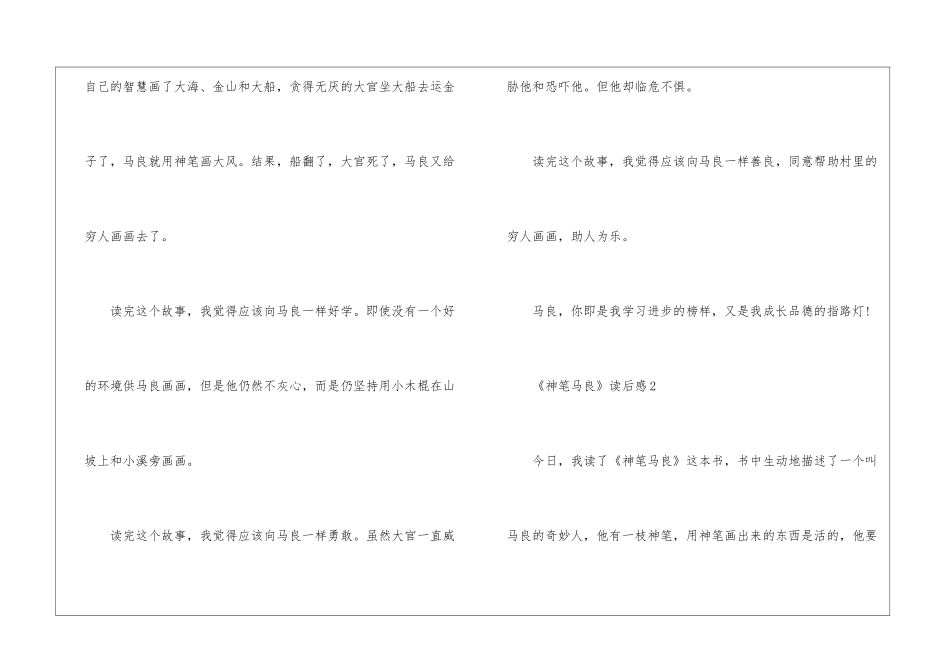 自己的智慧画了大海、金山和大船，贪得无厌的大官坐大船去运金子了，马良就用神笔画大风。结果，船翻了，大官死了，马良又给穷人画画去了。

读完这个故事，我觉得应该向马良一样好学。即使没有一个好的环境供马良画画，但是他仍然不灰心，而是仍坚持用小木棍在山坡上和小溪旁画画。

读完这个故事，我觉得应该向马良一样勇敢。虽然大官一直威胁他和恐吓他。但他却临危不惧。

读完这个故事，我觉得应该向马良一样善良，同意帮助村里的穷人画画，助人为乐。

马良，你即是我学习进步的榜样，又是我成长品德的指路灯！

《神笔马良》读后感2

今日，我读了《神笔马良》这本书，书中生动地描述了一个叫马良的奇妙人，他有一枝神笔，用神笔画出来的东西是活的，他要